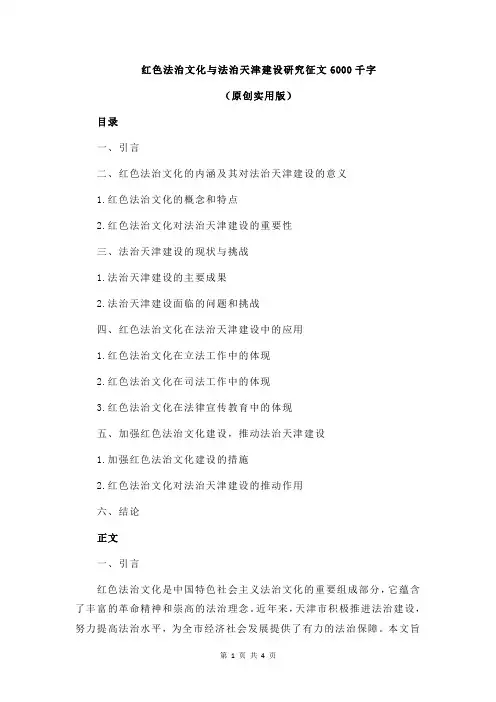 红色法治文化与法治天津建设研究征文 6000 千字

（原创实用版）

目录

一、引言

二、红色法治文化的内涵及其对法治天津建设的意义

1.红色法治文化的概念和特点

2.红色法治文化对法治天津建设的重要性

三、法治天津建设的现状与挑战

1.法治天津建设的主要成果

2.法治天津建设面临的问题和挑战

四、红色法治文化在法治天津建设中的应用

1.红色法治文化在立法工作中的体现

2.红色法治文化在司法工作中的体现

3.红色法治文化在法律宣传教育中的体现

五、加强红色法治文化建设，推动法治天津建设

1.加强红色法治文化建设的措施

2.红色法治文化对法治天津建设的推动作用

六、结论

正文

一、引言

红色法治文化是中国特色社会主义法治文化的重要组成部分，它蕴含了丰富的革命精神和崇高的法治理念。近年来，天津市积极推进法治建设，努力提高法治水平，为全市经济社会发展提供了有力的法治保障。本文旨

第 1 页 共 4 页